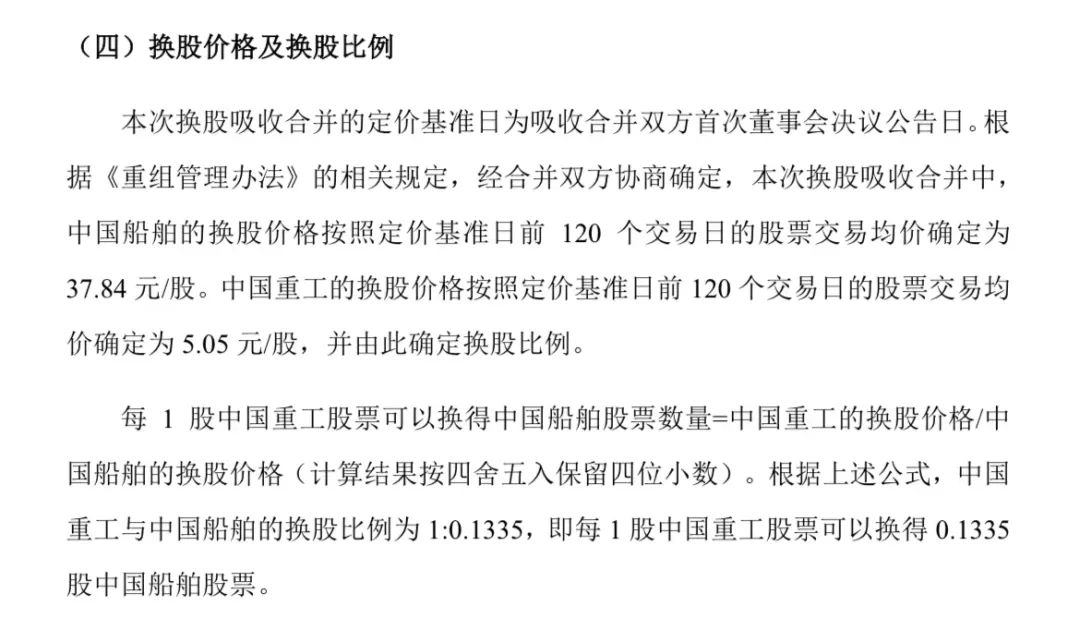 （四）换股价格及换股比例

本次换股吸收合并的定价基准日为吸收合并双方首次董事会决议公告日。根据《重组管理办法》的相关规定，经合并双方协商确定，本次换股吸收合并中，中国船舶的换股价格按照定价基准日前 120 个交易日的股票交易均价确定为 37.84 元/股。中国重工的换股价格按照定价基准日前 120 个交易日的股票交易均价确定为 5.05 元/股，并由此确定换股比例。

每 1 股中国重工股票可以换得中国船舶股票数量=中国重工的换股价格/中国船舶的换股价格（计算结果按四舍五入保留四位小数）。根据上述公式，中国重工与中国船舶的换股比例为 1:0.1335，即每 1 股中国重工股票可以换得 0.1335 股中国船舶股票。